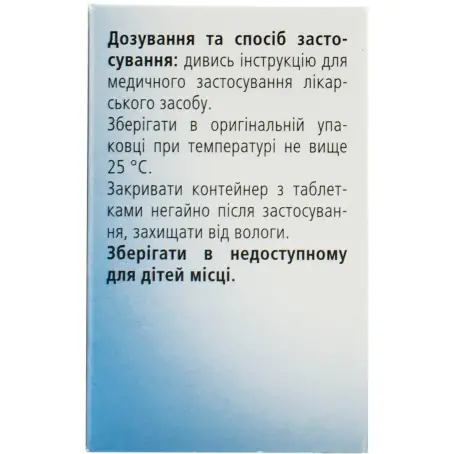 Дозування та спосіб застосування: дивись інструкцію для медичного застосування лікарського засобу.
Зберігати в оригінальній упаковці при температурі не вище 25 °C.
Закривати контейнер з таблетками негайно після застосування, захищати від вологи.
Зберігати в недоступному для дітей місці.